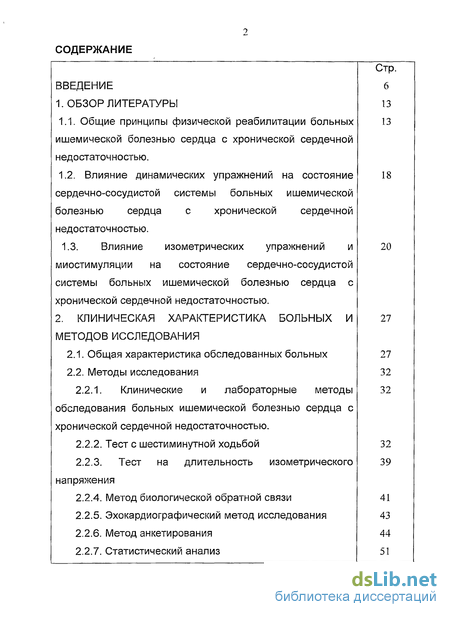 2

СОДЕРЖАНИЕ

| | Стр. |
|---|---|
| ВВЕДЕНИЕ | 6 |
| 1. ОБЗОР ЛИТЕРАТУРЫ | 13 |
| 1.1. Общие принципы физической реабилитации больных ишемической болезнью сердца с хронической сердечной недостаточностью. | 13 |
| 1.2. Влияние динамических упражнений на состояние сердечно-сосудистой системы больных ишемической болезнью сердца с хронической сердечной недостаточностью. | 18 |
| 1.3. Влияние изометрических упражнений и миостимуляции на состояние сердечно-сосудистой системы больных ишемической болезнью сердца с хронической сердечной недостаточностью. | 20 |
| 2. КЛИНИЧЕСКАЯ ХАРАКТЕРИСТИКА БОЛЬНЫХ И МЕТОДОВ ИССЛЕДОВАНИЯ | 27 |
| 2.1. Общая характеристика обследованных больных | 27 |
| 2.2. Методы исследования | 32 |
| 2.2.1. Клинические и лабораторные методы обследования больных ишемической болезнью сердца с хронической сердечной недостаточностью. | 32 |
| 2.2.2. Тест с шестиминутной ходьбой | 32 |
| 2.2.3. Тест на длительность изометрического напряжения | 39 |
| 2.2.4. Метод биологической обратной связи | 41 |
| 2.2.5. Эхокардиографический метод исследования | 43 |
| 2.2.6. Метод анкетирования | 44 |
| 2.2.7. Статистический анализ | 51 |

dsLib.net
библиотека диссертаций